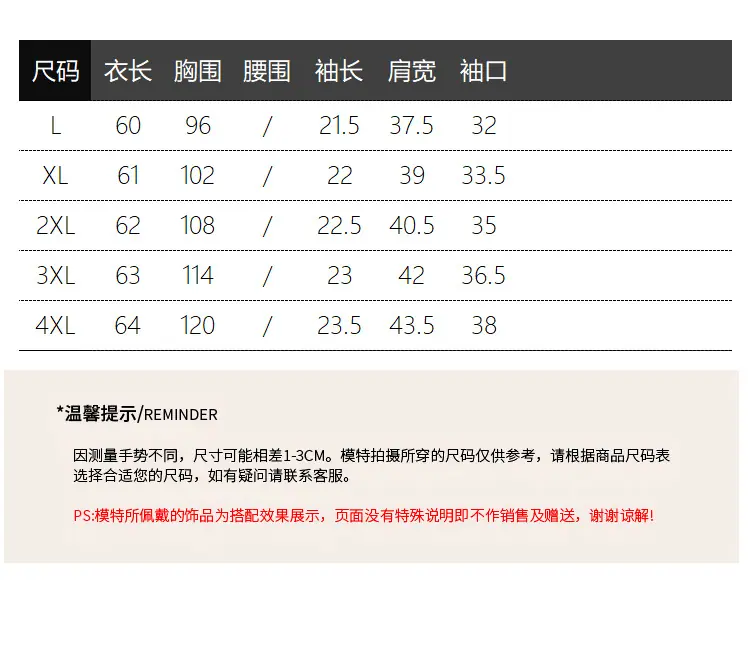 | 尺码 | 衣长 | 胸围 | 腰围 | 袖长 | 肩宽 | 袖口 |
|---|---|---|---|---|---|---|
| L | 60 | 96 | / | 21.5 | 37.5 | 32 |
| XL | 61 | 102 | / | 22 | 39 | 33.5 |
| 2XL | 62 | 108 | / | 22.5 | 40.5 | 35 |
| 3XL | 63 | 114 | / | 23 | 42 | 36.5 |
| 4XL | 64 | 120 | / | 23.5 | 43.5 | 38 |

*温馨提示/REMINDER

因测量手势不同，尺寸可能相差1-3CM。模特拍摄所穿的尺码仅供参考，请根据商品尺码表选择合适您的尺码，如有疑问请联系客服。

PS:模特所佩戴的饰品为搭配效果展示，页面没有特殊说明即不作销售及赠送，谢谢谅解!